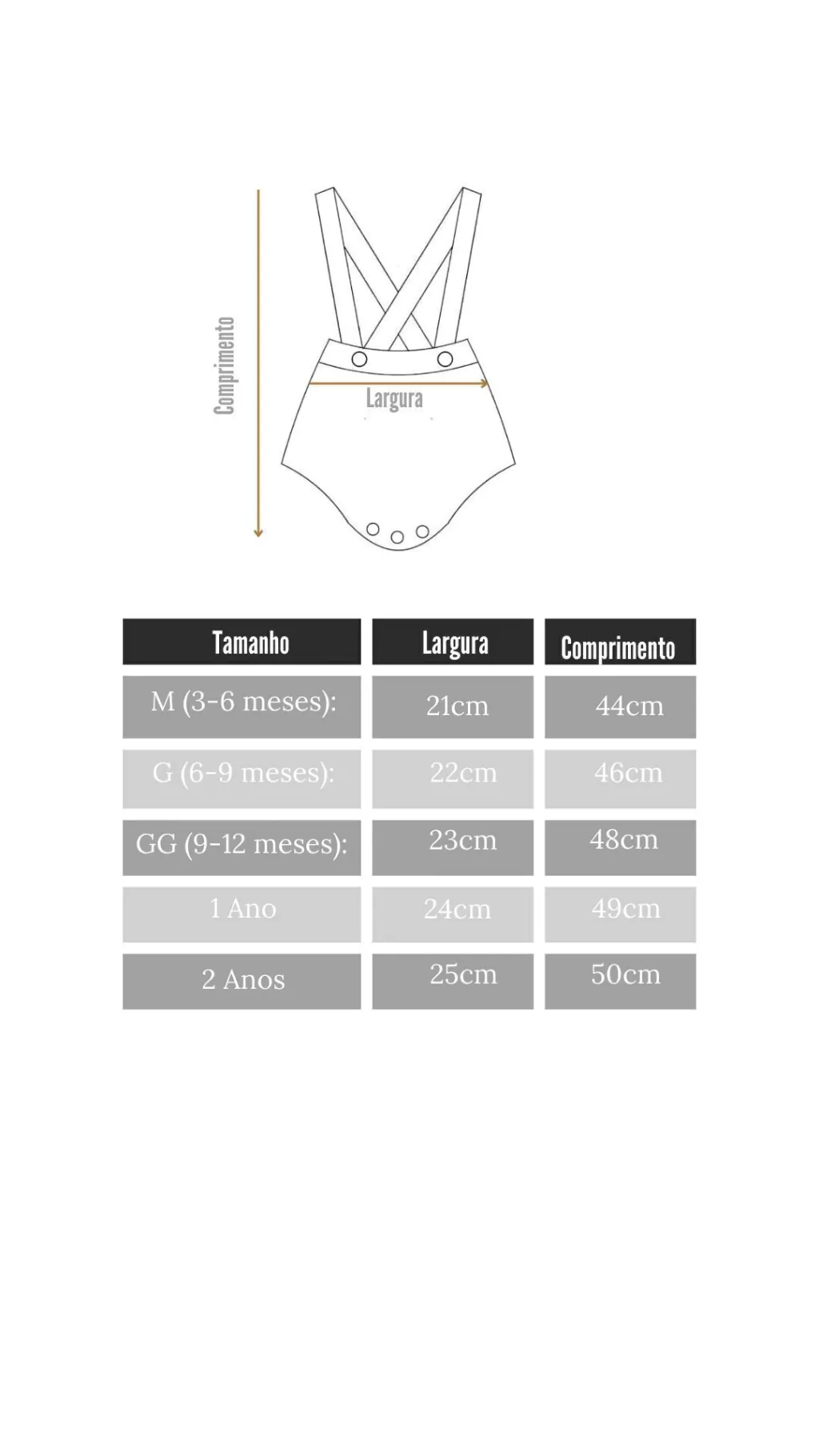 Comprimento

Largura

| Tamanho | Largura | Comprimento |
|---|---|---|
| M (3-6 meses): | 21cm | 44cm |
| G (6-9 meses): | 22cm | 46cm |
| GG (9-12 meses): | 23cm | 48cm |
| 1 Ano | 24cm | 49cm |
| 2 Anos | 25cm | 50cm |